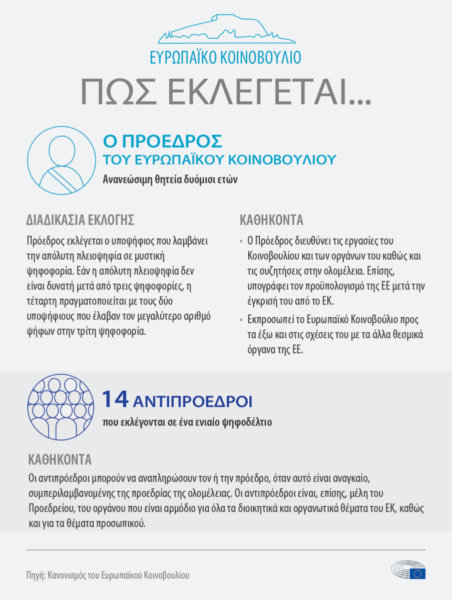 ΕΥΡΩΠΑΪΚΟ ΚΟΙΝΟΒΟΥΛΙΟ

ΠΩΣ ΕΚΛΕΓΕΤΑΙ...

Ο ΠΡΟΕΔΡΟΣ
ΤΟΥ ΕΥΡΩΠΑΪΚΟΥ ΚΟΙΝΟΒΟΥΛΙΟΥ

Ανανεώσιμη θητεία δυόμισι ετών

ΔΙΑΔΙΚΑΣΙΑ ΕΚΛΟΓΗΣ

Πρόεδρος εκλέγεται ο υποψήφιος που λαμβάνει την απόλυτη πλειοψηφία σε μυστική ψηφοφορία. Εάν η απόλυτη πλειοψηφία δεν είναι δυνατή μετά από τρεις ψηφοφορίες, η τέταρτη πραγματοποιείται με τους δύο υποψήφιους που έλαβαν τον μεγαλύτερο αριθμό ψήφων στην τρίτη ψηφοφορία.

ΚΑΘΗΚΟΝΤΑ

• Ο Πρόεδρος διευθύνει τις εργασίες του Κοινοβουλίου και των οργάνων του καθώς και τις συζητήσεις στην ολομέλεια. Επίσης, υπογράφει τον προϋπολογισμό της ΕΕ μετά την έγκρισή του από το ΕΚ.

• Εκπροσωπεί το Ευρωπαϊκό Κοινοβούλιο προς τα έξω και στις σχέσεις του με τα άλλα θεσμικά όργανα της ΕΕ.

14 ΑΝΤΙΠΡΟΕΔΡΟΙ

που εκλέγονται σε ένα ενιαίο ψηφοδέλτιο

ΚΑΘΗΚΟΝΤΑ

Οι αντιπρόεδροι μπορούν να αναπληρώσουν τον ή την πρόεδρο, όταν αυτό είναι αναγκαίο, συμπεριλαμβανομένης της προεδρίας της ολομέλειας. Οι αντιπρόεδροι είναι, επίσης, μέλη του Προεδρείου, του οργάνου που είναι αρμόδιο για όλα τα διοικητικά και οργανωτικά θέματα του ΕΚ, καθώς και για τα θέματα προσωπικού.

Πηγή: Κανονισμός του Ευρωπαϊκού Κοινοβουλίου